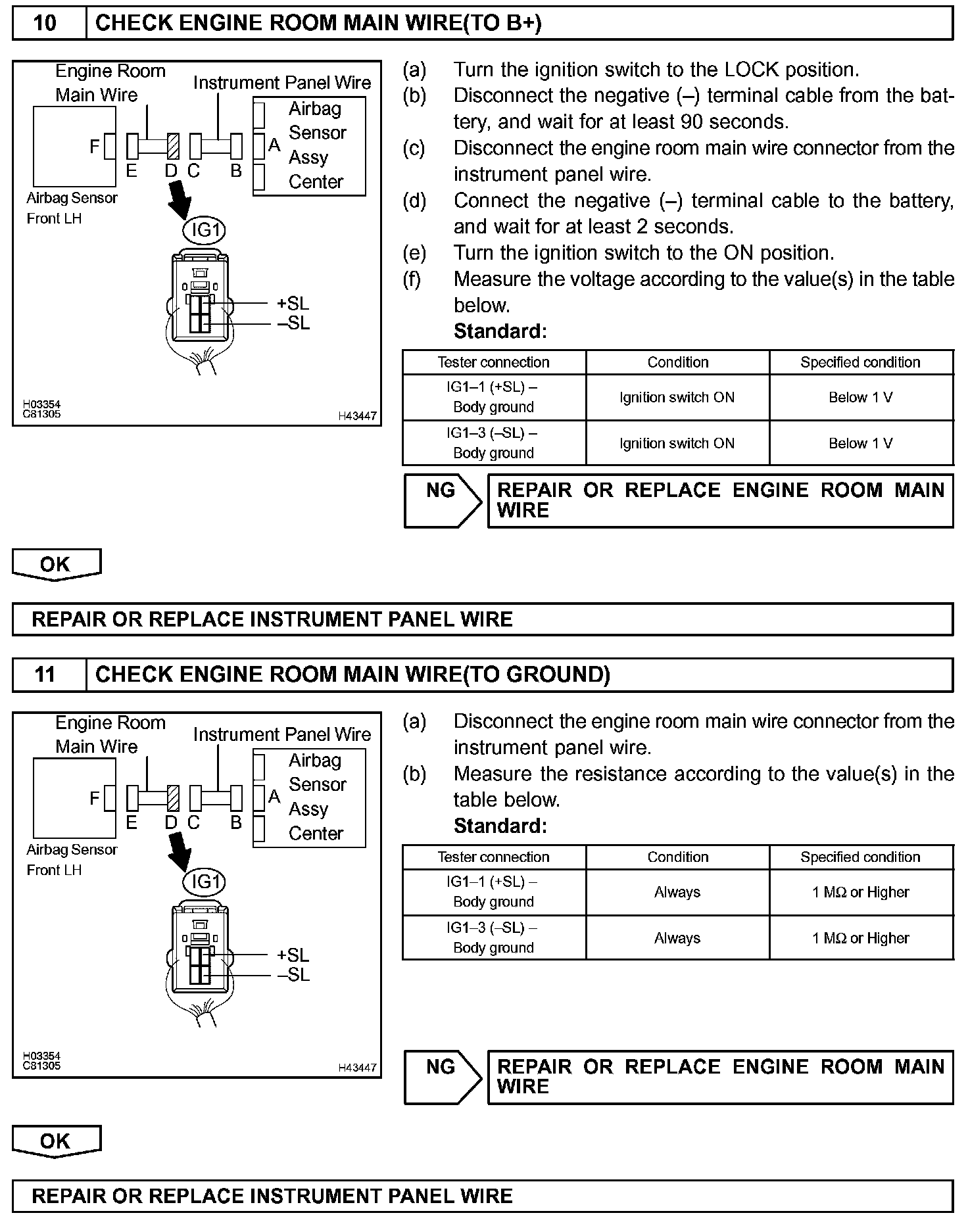 10 CHECK ENGINE ROOM MAIN WIRE(TO B+)

Engine Room Main Wire
Instrument Panel Wire
Airbag Sensor Assy Center
F
E D C B
A
Airbag Sensor Front LH
IG1
+SL
–SL
H03354
C81305
H43447

(a) Turn the ignition switch to the LOCK position.
(b) Disconnect the negative (–) terminal cable from the battery, and wait for at least 90 seconds.
(c) Disconnect the engine room main wire connector from the instrument panel wire.
(d) Connect the negative (–) terminal cable to the battery, and wait for at least 2 seconds.
(e) Turn the ignition switch to the ON position.
(f) Measure the voltage according to the value(s) in the table below.
Standard:

| Tester connection | Condition | Specified condition |
|---|---|---|
| IG1–1 (+SL) – Body ground | Ignition switch ON | Below 1 V |
| IG1–3 (–SL) – Body ground | Ignition switch ON | Below 1 V |

NG REPAIR OR REPLACE ENGINE ROOM MAIN WIRE

OK

REPAIR OR REPLACE INSTRUMENT PANEL WIRE

11 CHECK ENGINE ROOM MAIN WIRE(TO GROUND)

Engine Room Main Wire
Instrument Panel Wire
Airbag Sensor Assy Center
F
E D C B
A
Airbag Sensor Front LH
IG1
+SL
–SL
H03354
C81305
H43447

(a) Disconnect the engine room main wire connector from the instrument panel wire.
(b) Measure the resistance according to the value(s) in the table below.
Standard:

| Tester connection | Condition | Specified condition |
|---|---|---|
| IG1–1 (+SL) – Body ground | Always | 1 MΩ or Higher |
| IG1–3 (–SL) – Body ground | Always | 1 MΩ or Higher |

NG REPAIR OR REPLACE ENGINE ROOM MAIN WIRE

OK

REPAIR OR REPLACE INSTRUMENT PANEL WIRE